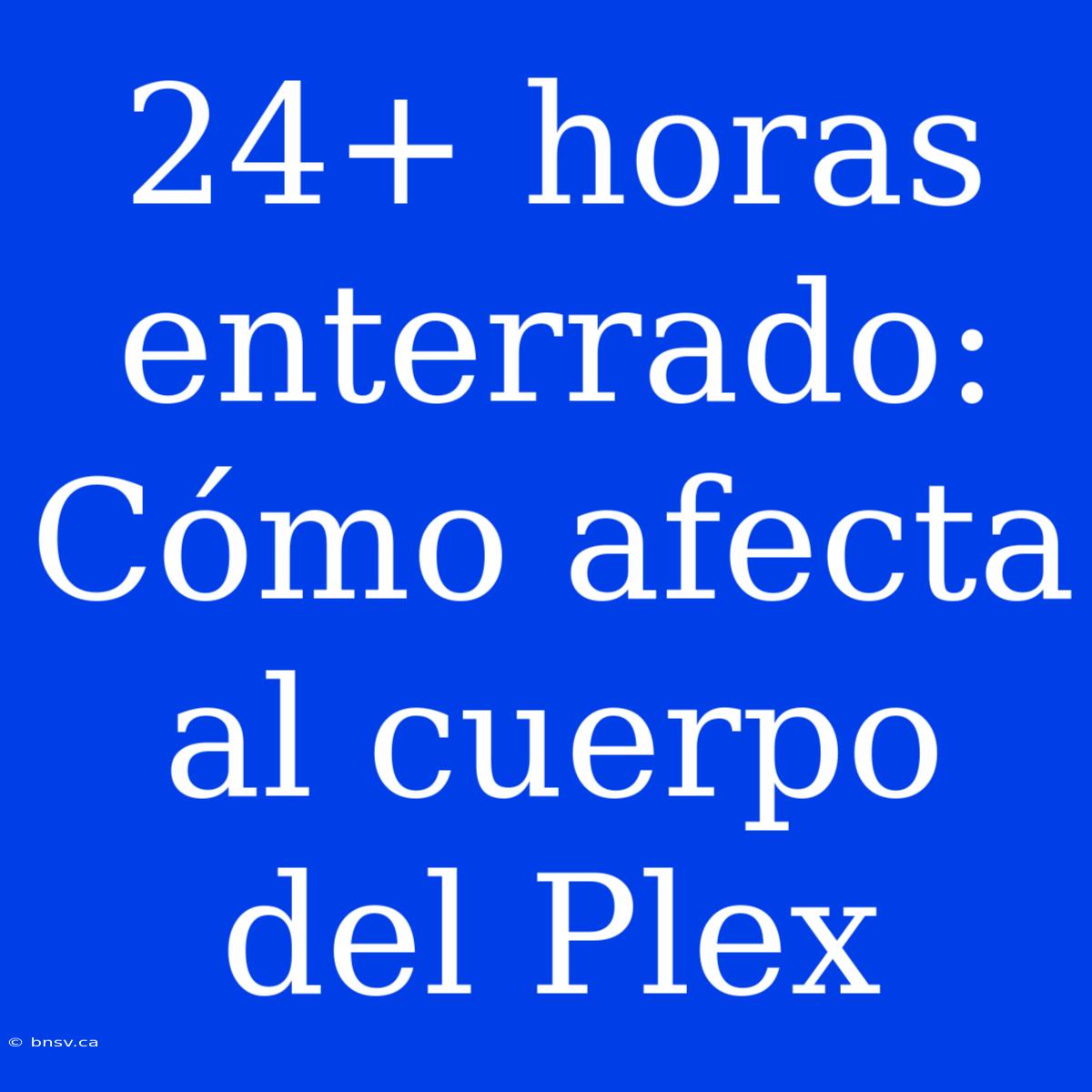 24+ horas enterrado: Cómo afecta al cuerpo del Plex

© bnsv.ca